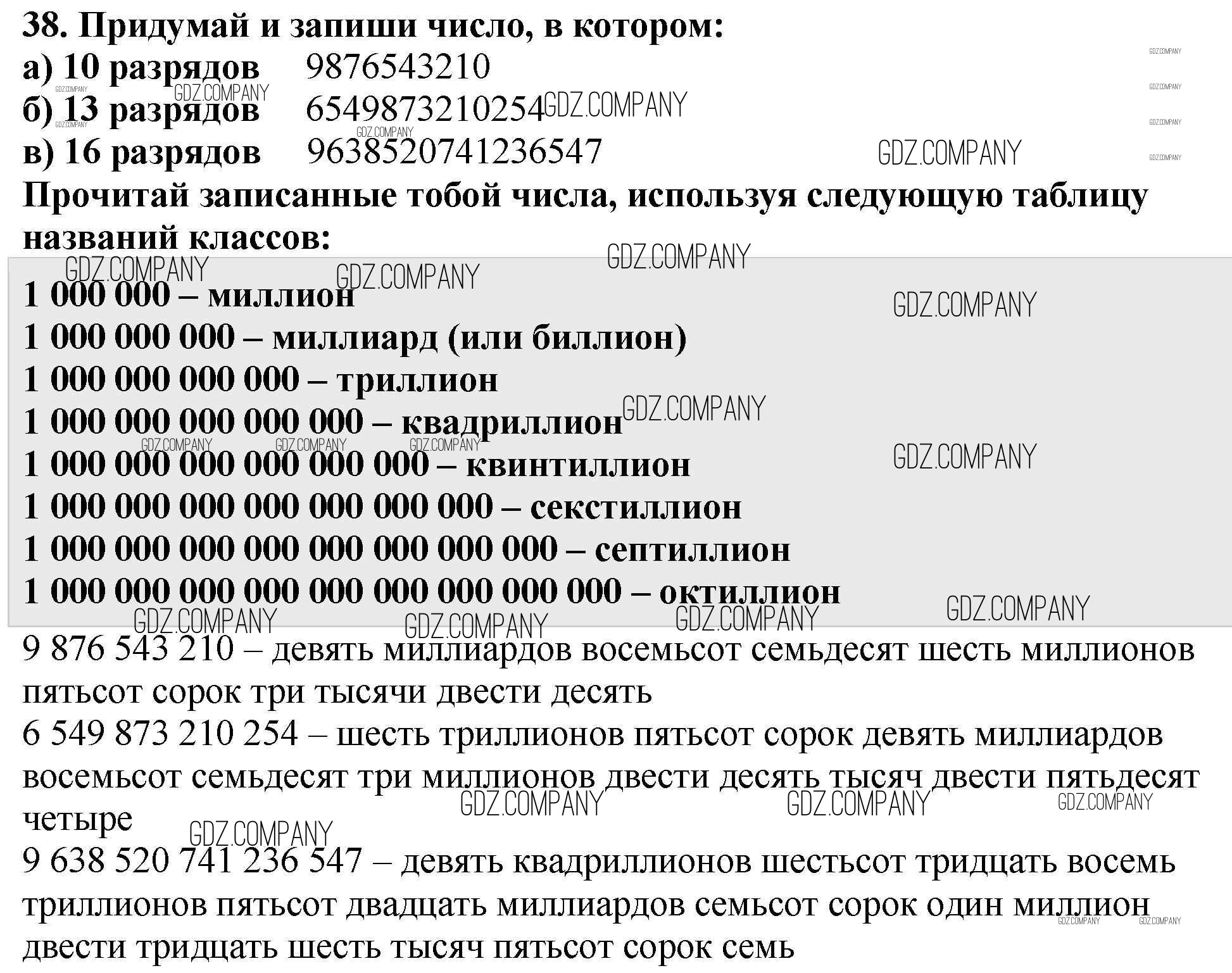 38. Придумай и запиши число, в котором:
а) 10 разрядов 9876543210
б) 13 разрядов 6549873210254
в) 16 разрядов 9638520741236547
Прочитай записанные тобой числа, используя следующую таблицу названий классов:

1 000 000 – миллион
1 000 000 000 – миллиард (или биллион)
1 000 000 000 000 – триллион
1 000 000 000 000 000 – квадриллион
1 000 000 000 000 000 000 – квинтиллион
1 000 000 000 000 000 000 000 – секстиллион
1 000 000 000 000 000 000 000 000 – септиллион
1 000 000 000 000 000 000 000 000 000 – октиллион

9 876 543 210 – девять миллиардов восемьсот семьдесят шесть миллионов пятьсот сорок три тысячи двести десять
6 549 873 210 254 – шесть триллионов пятьсот сорок девять миллиардов восемьсот семьдесят три миллионов двести десять тысяч двести пятьдесят четыре
9 638 520 741 236 547 – девять квадриллионов шестьсот тридцать восемь триллионов пятьсот двадцать миллиардов семьсот сорок один миллион двести тридцать шесть тысяч пятьсот сорок семь

GDZ.COMPANY